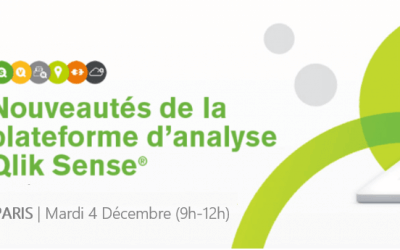 Nouveautés de la plateforme d'analyse Qlik Sense®

PARIS | Mardi 4 Décembre (9h-12h)